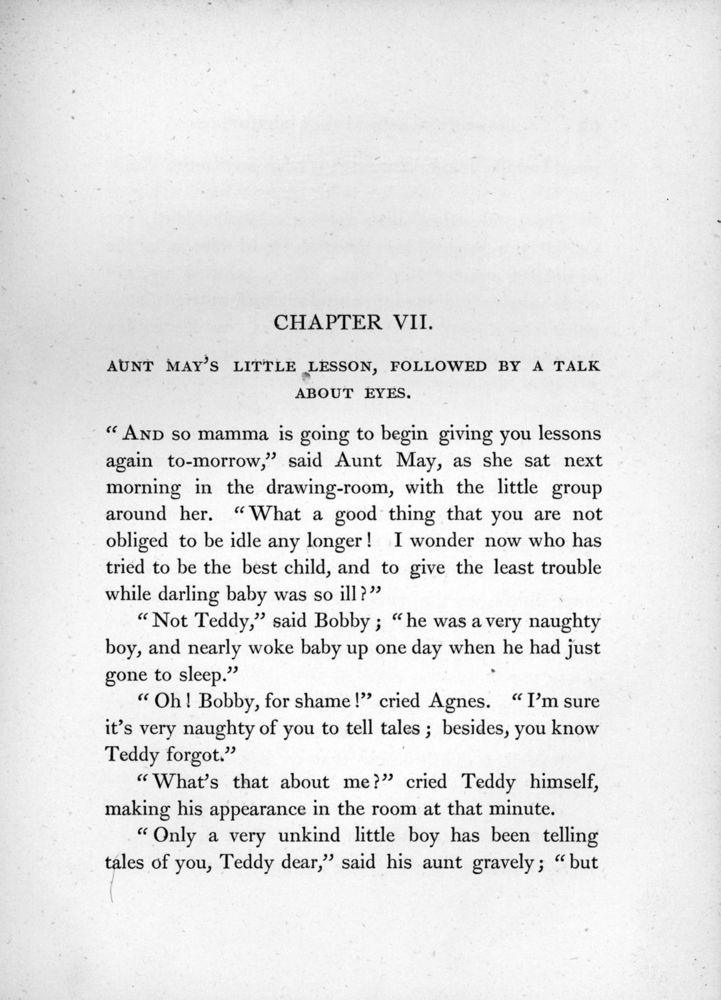 CHAPTER VII.

AUNT MAY'S LITTLE LESSON, FOLLOWED BY A TALK ABOUT EYES.

"AND so mamma is going to begin giving you lessons again to-morrow," said Aunt May, as she sat next morning in the drawing-room, with the little group around her. "What a good thing that you are not obliged to be idle any longer! I wonder now who has tried to be the best child, and to give the least trouble while darling baby was so ill?"

"Not Teddy," said Bobby; "he was a very naughty boy, and nearly woke baby up one day when he had just gone to sleep."

"Oh! Bobby, for shame!" cried Agnes. "I'm sure it's very naughty of you to tell tales; besides, you know Teddy forgot."

"What's that about me?" cried Teddy himself, making his appearance in the room at that minute.

"Only a very unkind little boy has been telling tales of you, Teddy dear," said his aunt gravely; "but